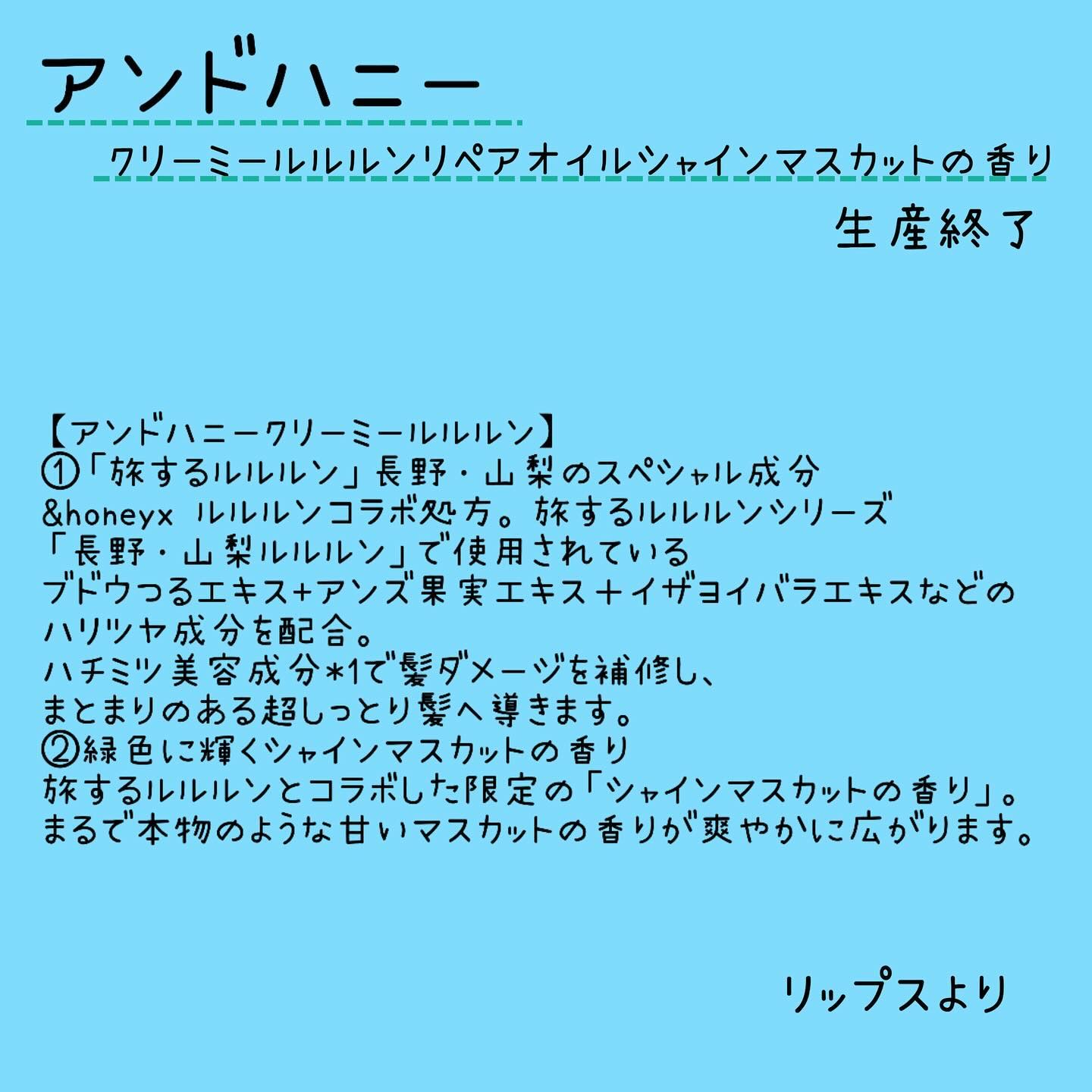 アンドハニー

クリーミールルルンリペアオイルシャインマスカットの香り

生産終了

【アンドハニークリーミールルルン】
①「旅するルルルン」長野・山梨のスペシャル成分
&honeyx ルルルンコラボ処方。旅するルルルンシリーズ
「長野・山梨ルルルン」で使用されている
ブドウつるエキス+アンズ果実エキス+イザヨイバラエキスなどの
ハリツヤ成分を配合。
ハチミツ美容成分*1で髪ダメージを補修し、
まとまりのある超しっとり髪へ導きます。
②緑色に輝くシャインマスカットの香り
旅するルルルンとコラボした限定の「シャインマスカットの香り」。
まるで本物のような甘いマスカットの香りが爽やかに広がります。

リップスより